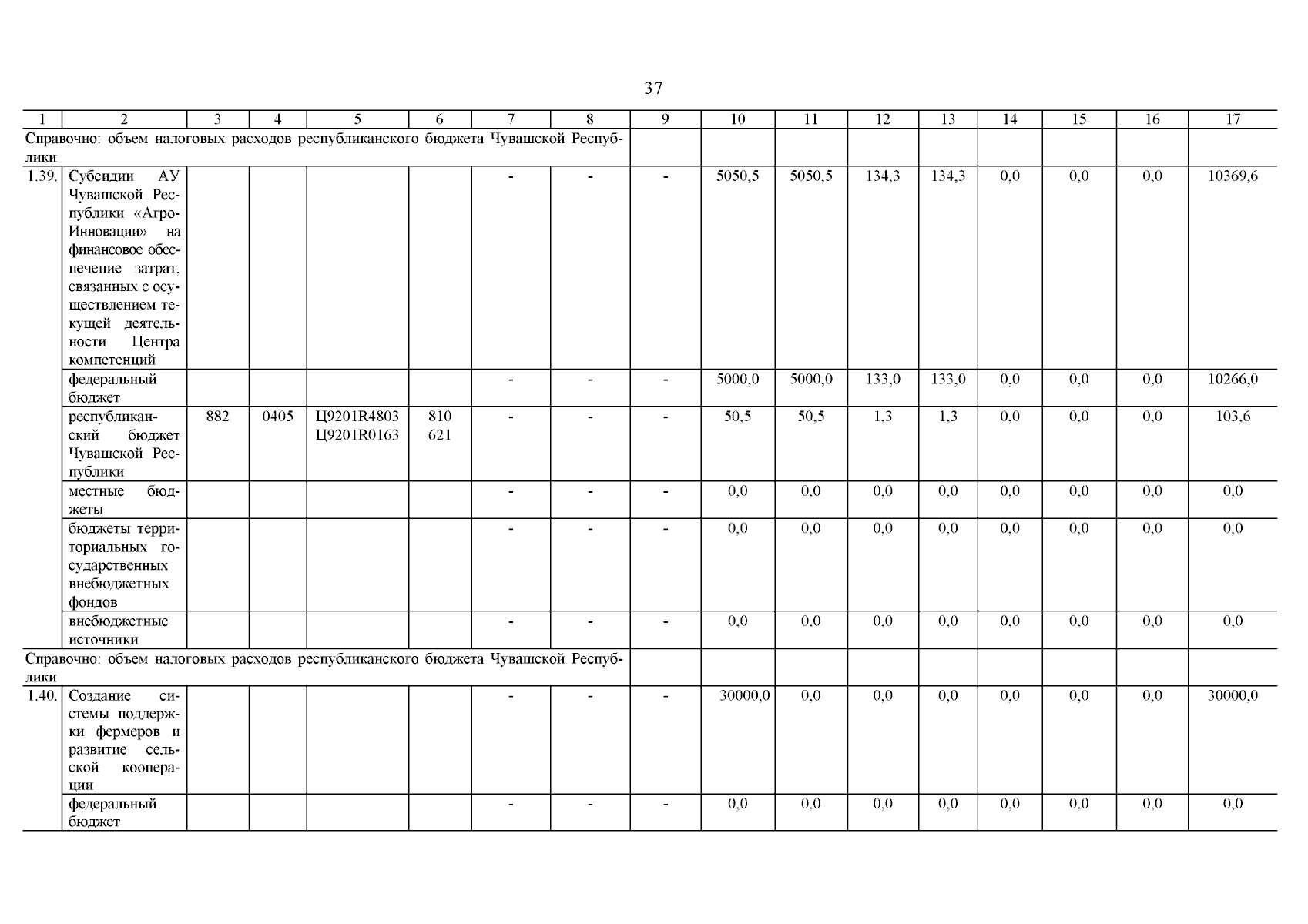 37

| 1 | 2 | 3 | 4 | 5 | 6 | 7 | 8 | 9 | 10 | 11 | 12 | 13 | 14 | 15 | 16 | 17 |
|---|---|---|---|---|---|---|---|---|---|---|---|---|---|---|---|---|
| Справочно: объем налоговых расходов республиканского бюджета Чувашской Республики | | | | | | | | | | | | | | | | |
| 1.39. | Субсидии АУ Чувашской Республики «Агро-Инновации» на финансовое обеспечение затрат, связанных с осуществлением текущей деятельности Центра компетенций | | | | | - | - | - | 5050,5 | 5050,5 | 134,3 | 134,3 | 0,0 | 0,0 | 0,0 | 10369,6 |
| | федеральный бюджет | | | | | - | - | - | 5000,0 | 5000,0 | 133,0 | 133,0 | 0,0 | 0,0 | 0,0 | 10266,0 |
| | республиканский бюджет Чувашской Республики | 882 | 0405 | Ц9201R4803 Ц9201R0163 | 810 621 | - | - | - | 50,5 | 50,5 | 1,3 | 1,3 | 0,0 | 0,0 | 0,0 | 103,6 |
| | местные бюджеты | | | | | - | - | - | 0,0 | 0,0 | 0,0 | 0,0 | 0,0 | 0,0 | 0,0 | 0,0 |
| | бюджеты территориальных государственных внебюджетных фондов | | | | | - | - | - | 0,0 | 0,0 | 0,0 | 0,0 | 0,0 | 0,0 | 0,0 | 0,0 |
| | внебюджетные источники | | | | | - | - | - | 0,0 | 0,0 | 0,0 | 0,0 | 0,0 | 0,0 | 0,0 | 0,0 |
| Справочно: объем налоговых расходов республиканского бюджета Чувашской Республики | | | | | | | | | | | | | | | | |
| 1.40. | Создание системы поддержки фермеров и развитие сельской кооперации | | | | | - | - | - | 30000,0 | 0,0 | 0,0 | 0,0 | 0,0 | 0,0 | 0,0 | 30000,0 |
| | федеральный бюджет | | | | | - | - | - | 0,0 | 0,0 | 0,0 | 0,0 | 0,0 | 0,0 | 0,0 | 0,0 |